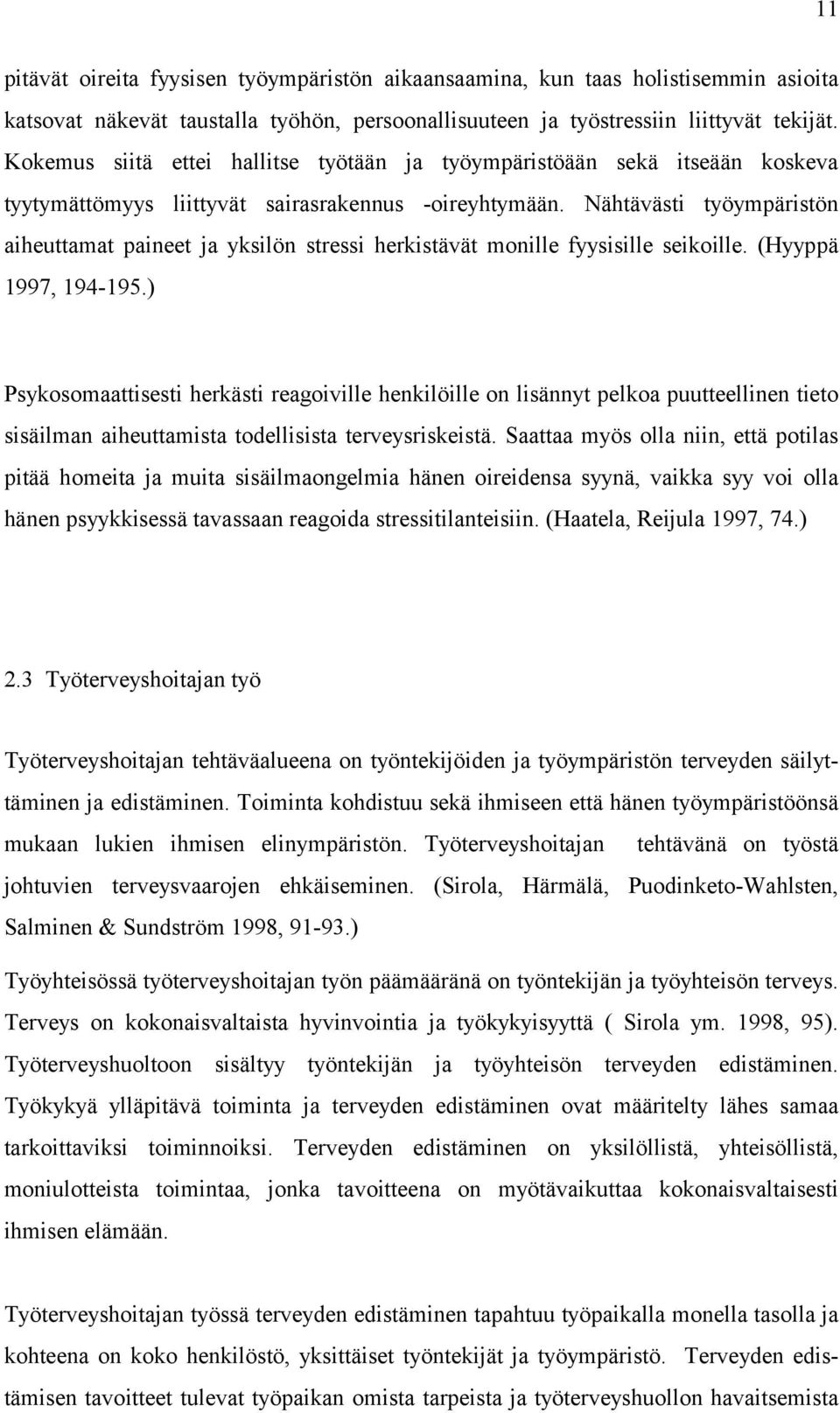 11

pitävät oireita fyysisen työympäristön aikaansaamina, kun taas holistisemmin asioita katsovat näkevät taustalla työhön, persoonallisuuteen ja työstressiin liittyvät tekijät. Kokemus siitä ettei hallitse työtään ja työympäristöään sekä itseään koskeva tyytymättömyys liittyvät sairasrakennus -oireyhtymään. Nähtävästi työympäristön aiheuttamat paineet ja yksilön stressi herkistävät monille fyysisille seikoille. (Hyyppä 1997, 194-195.)

Psykosomaattisesti herkästi reagoiville henkilöille on lisännyt pelkoa puutteellinen tieto sisäilman aiheuttamista todellisista terveysriskeistä. Saattaa myös olla niin, että potilas pitää homeita ja muita sisäilmaongelmia hänen oireidensa syynä, vaikka syy voi olla hänen psyykkisessä tavassaan reagoida stressitilanteisiin. (Haatela, Reijula 1997, 74.)

2.3 Työterveyshoitajan työ

Työterveyshoitajan tehtäväalueena on työntekijöiden ja työympäristön terveyden säilyttäminen ja edistäminen. Toiminta kohdistuu sekä ihmiseen että hänen työympäristöönsä mukaan lukien ihmisen elinympäristön. Työterveyshoitajan tehtävänä on työstä johtuvien terveysvaarojen ehkäiseminen. (Sirola, Härmälä, Puodinketo-Wahlsten, Salminen & Sundström 1998, 91-93.)

Työyhteisössä työterveyshoitajan työn päämääränä on työntekijän ja työyhteisön terveys. Terveys on kokonaisvaltaista hyvinvointia ja työkykyisyyttä ( Sirola ym. 1998, 95). Työterveyshuoltoon sisältyy työntekijän ja työyhteisön terveyden edistäminen. Työkykyä ylläpitävä toiminta ja terveyden edistäminen ovat määritelty lähes samaa tarkoittaviksi toiminnoiksi. Terveyden edistäminen on yksilöllistä, yhteisöllistä, moniulotteista toimintaa, jonka tavoitteena on myötävaikuttaa kokonaisvaltaisesti ihmisen elämään.

Työterveyshoitajan työssä terveyden edistäminen tapahtuu työpaikalla monella tasolla ja kohteena on koko henkilöstö, yksittäiset työntekijät ja työympäristö. Terveyden edistämisen tavoitteet tulevat työpaikan omista tarpeista ja työterveyshuollon havaitsemista